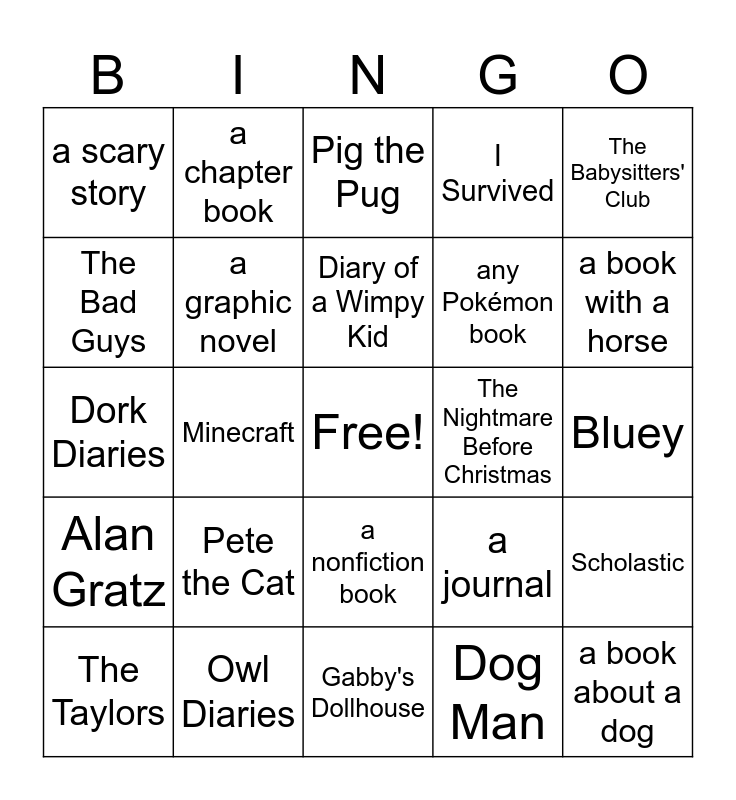 | B | I | N | G | O |
|---|---|---|---|---|
| a scary story | a chapter book | Pig the Pug | I Survived | The Babysitters' Club |
| The Bad Guys | a graphic novel | Diary of a Wimpy Kid | any Pokémon book | a book with a horse |
| Dork Diaries | Minecraft | Free! | The Nightmare Before Christmas | Bluey |
| Alan Gratz | Pete the Cat | a nonfiction book | a journal | Scholastic |
| The Taylors | Owl Diaries | Gabby's Dollhouse | Dog Man | a book about a dog |